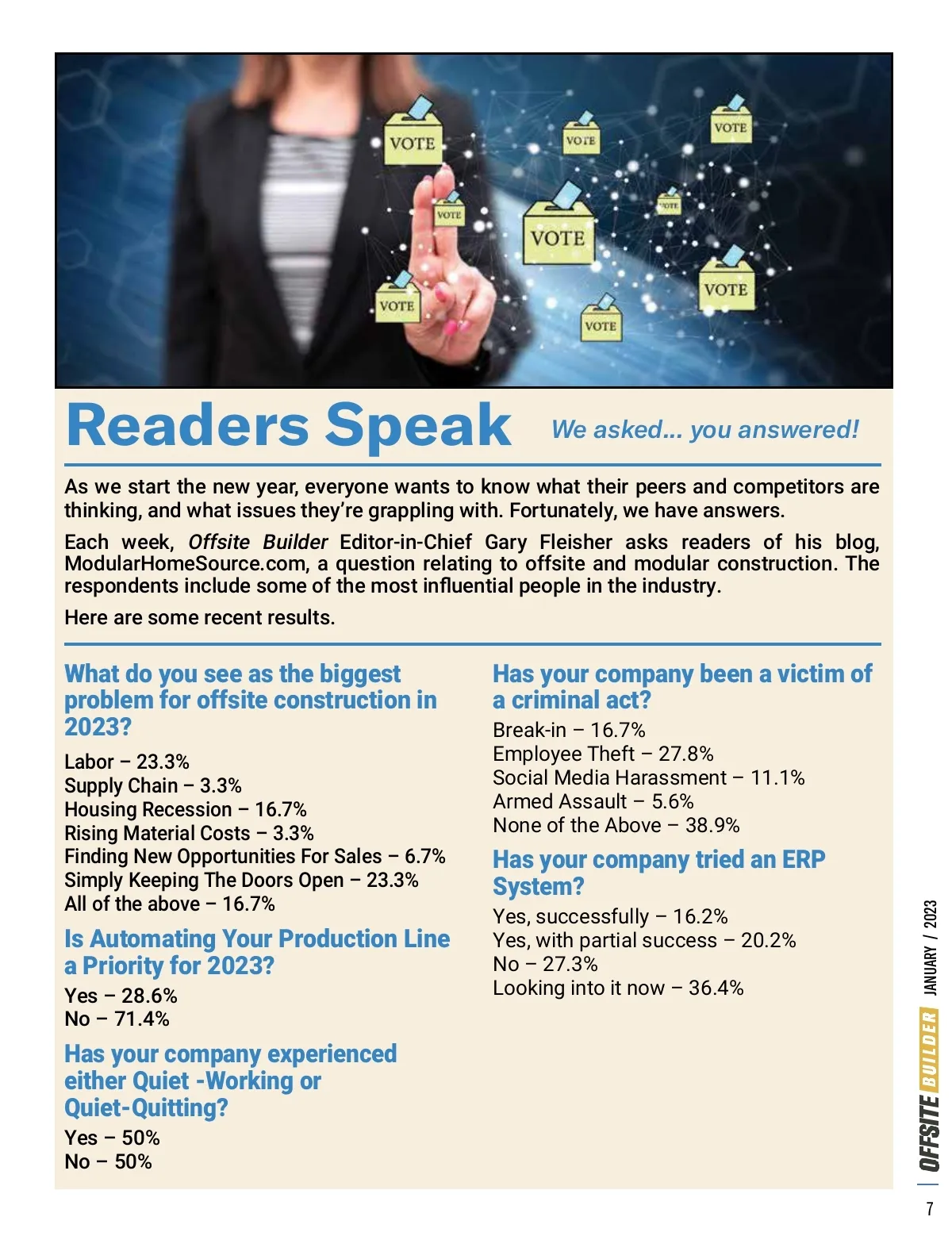 VOTE
VOTE
VOTE
VOTE
VOTE
VOTE
VOTE
VOTE
VOTE

Readers Speak We asked... you answered!

As we start the new year, everyone wants to know what their peers and competitors are thinking, and what issues they're grappling with. Fortunately, we have answers.

Each week, Offsite Builder Editor-in-Chief Gary Fleisher asks readers of his blog, ModularHomeSource.com, a question relating to offsite and modular construction. The respondents include some of the most influential people in the industry.

Here are some recent results.

What do you see as the biggest problem for offsite construction in 2023?

Labor – 23.3%
Supply Chain – 3.3%
Housing Recession – 16.7%
Rising Material Costs – 3.3%
Finding New Opportunities For Sales – 6.7%
Simply Keeping The Doors Open – 23.3%
All of the above – 16.7%

Is Automating Your Production Line a Priority for 2023?

Yes – 28.6%
No – 71.4%

Has your company experienced either Quiet -Working or Quiet-Quitting?

Yes – 50%
No – 50%

Has your company been a victim of a criminal act?

Break-in – 16.7%
Employee Theft – 27.8%
Social Media Harassment – 11.1%
Armed Assault – 5.6%
None of the Above – 38.9%

Has your company tried an ERP System?

Yes, successfully – 16.2%
Yes, with partial success – 20.2%
No – 27.3%
Looking into it now – 36.4%

OFFSITE BUILDER JANUARY / 2023

7